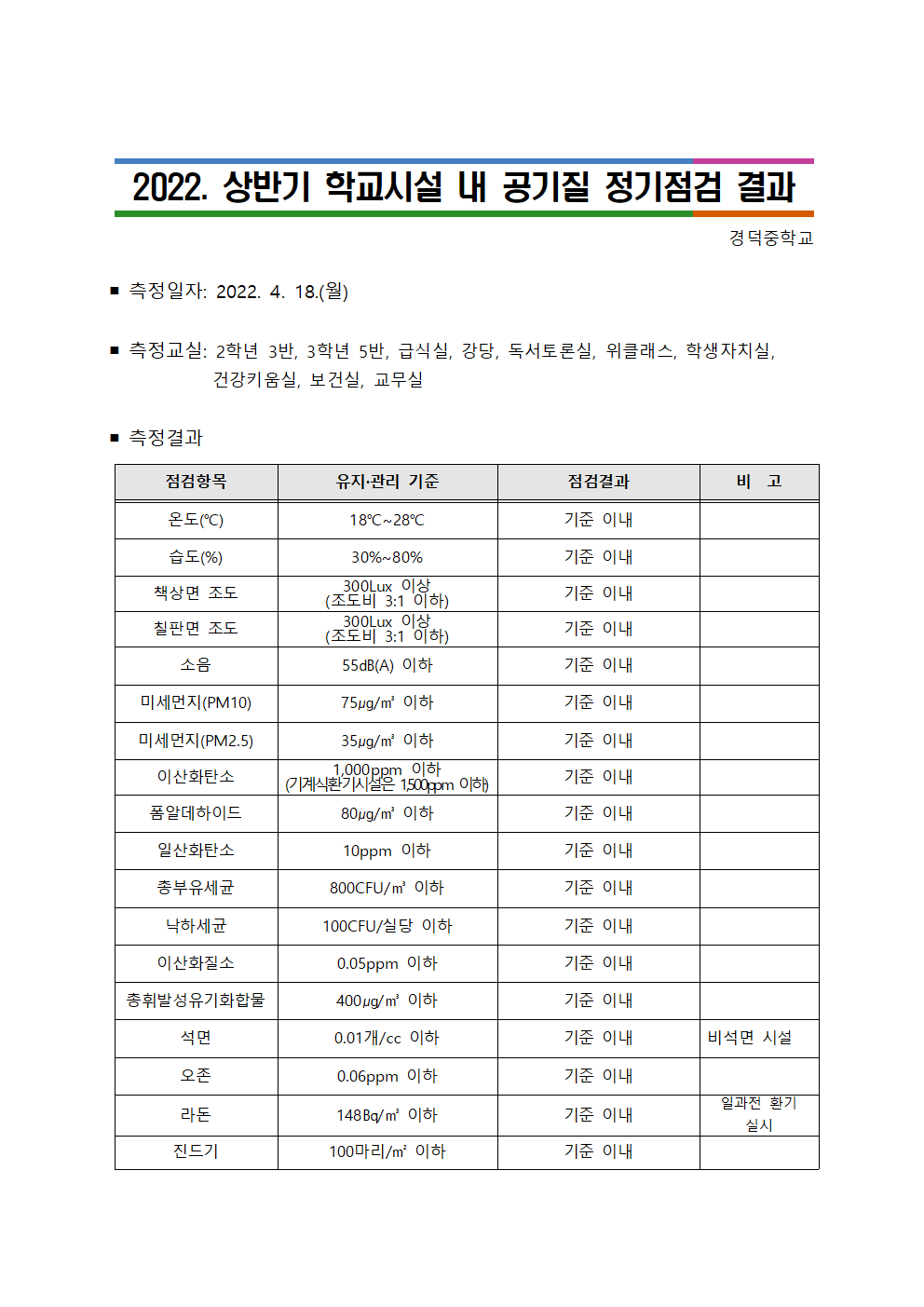 2022. 상반기 학교시설 내 공기질 정기점검 결과

경덕중학교

■ 측정일자: 2022. 4. 18.(월)

■ 측정교실: 2학년 3반, 3학년 5반, 급식실, 강당, 독서토론실, 위클래스, 학생자치실, 건강키움실, 보건실, 교무실

■ 측정결과

| 점검항목 | 유지·관리 기준 | 점검결과 | 비 고 |
|---|---|---|---|
| 온도(℃) | 18℃~28℃ | 기준 이내 | |
| 습도(%) | 30%~80% | 기준 이내 | |
| 책상면 조도 | 300Lux 이상 (조도비 3:1 이하) | 기준 이내 | |
| 칠판면 조도 | 300Lux 이상 (조도비 3:1 이하) | 기준 이내 | |
| 소음 | 55dB(A) 이하 | 기준 이내 | |
| 미세먼지(PM10) | 75㎍/㎥ 이하 | 기준 이내 | |
| 미세먼지(PM2.5) | 35㎍/㎥ 이하 | 기준 이내 | |
| 이산화탄소 | 1,000ppm 이하 (기계식환기시설은 1,500ppm 이하) | 기준 이내 | |
| 폼알데하이드 | 80㎍/㎥ 이하 | 기준 이내 | |
| 일산화탄소 | 10ppm 이하 | 기준 이내 | |
| 총부유세균 | 800CFU/㎥ 이하 | 기준 이내 | |
| 낙하세균 | 100CFU/실당 이하 | 기준 이내 | |
| 이산화질소 | 0.05ppm 이하 | 기준 이내 | |
| 총휘발성유기화합물 | 400㎍/㎥ 이하 | 기준 이내 | |
| 석면 | 0.01개/cc 이하 | 기준 이내 | 비석면 시설 |
| 오존 | 0.06ppm 이하 | 기준 이내 | |
| 라돈 | 148Bq/㎥ 이하 | 기준 이내 | 일과전 환기 실시 |
| 진드기 | 100마리/㎡ 이하 | 기준 이내 | |